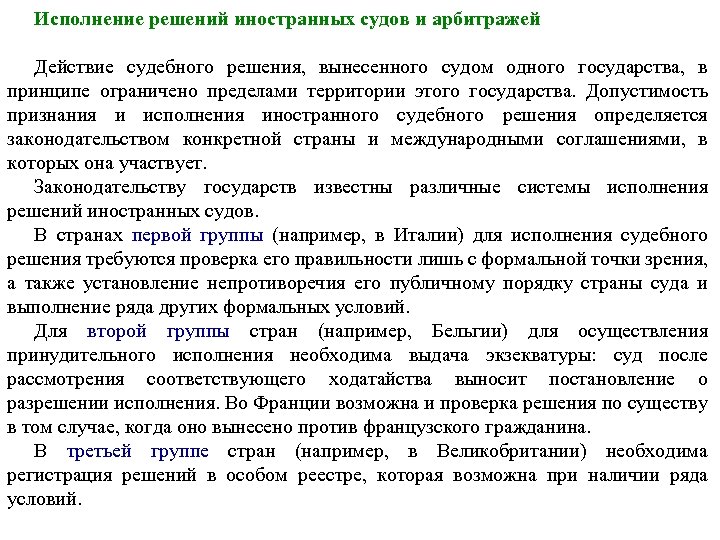 Исполнение решений иностранных судов и арбитражей

Действие судебного решения, вынесенного судом одного государства, в принципе ограничено пределами территории этого государства. Допустимость признания и исполнения иностранного судебного решения определяется законодательством конкретной страны и международными соглашениями, в которых она участвует.

Законодательству государств известны различные системы исполнения решений иностранных судов.

В странах первой группы (например, в Италии) для исполнения судебного решения требуются проверка его правильности лишь с формальной точки зрения, а также установление непротиворечия его публичному порядку страны суда и выполнение ряда других формальных условий.

Для второй группы стран (например, Бельгии) для осуществления принудительного исполнения необходима выдача экзекватуры: суд после рассмотрения соответствующего ходатайства выносит постановление о разрешении исполнения. Во Франции возможна и проверка решения по существу в том случае, когда оно вынесено против французского гражданина.

В третьей группе стран (например, в Великобритании) необходима регистрация решений в особом реестре, которая возможна при наличии ряда условий.